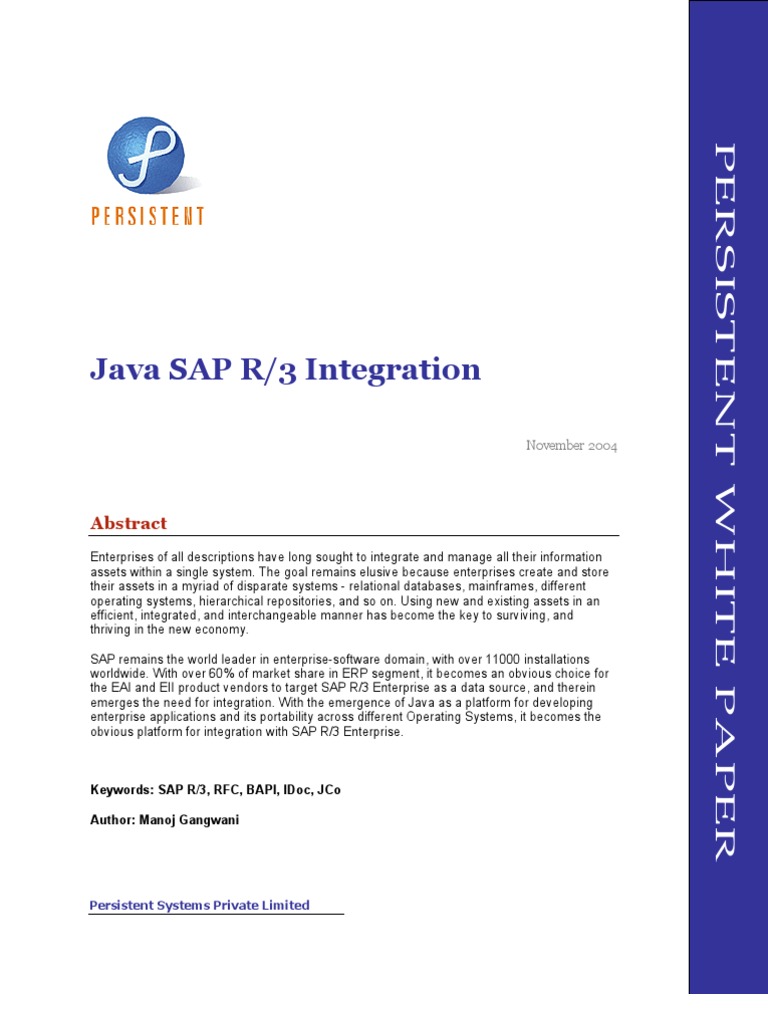 PERSISTENT

Java SAP R/3 Integration

November 2004

Abstract

Enterprises of all descriptions have long sought to integrate and manage all their information assets within a single system. The goal remains elusive because enterprises create and store their assets in a myriad of disparate systems - relational databases, mainframes, different operating systems, hierarchical repositories, and so on. Using new and existing assets in an efficient, integrated, and interchangeable manner has become the key to surviving, and thriving in the new economy.

SAP remains the world leader in enterprise-software domain, with over 11000 installations worldwide. With over 60% of market share in ERP segment, it becomes an obvious choice for the EAI and EII product vendors to target SAP R/3 Enterprise as a data source, and therein emerges the need for integration. With the emergence of Java as a platform for developing enterprise applications and its portability across different Operating Systems, it becomes the obvious platform for integration with SAP R/3 Enterprise.

Keywords: SAP R/3, RFC, BAPI, IDoc, JCo

Author: Manoj Gangwani

Persistent Systems Private Limited

PERSISTENT WHITE PAPER